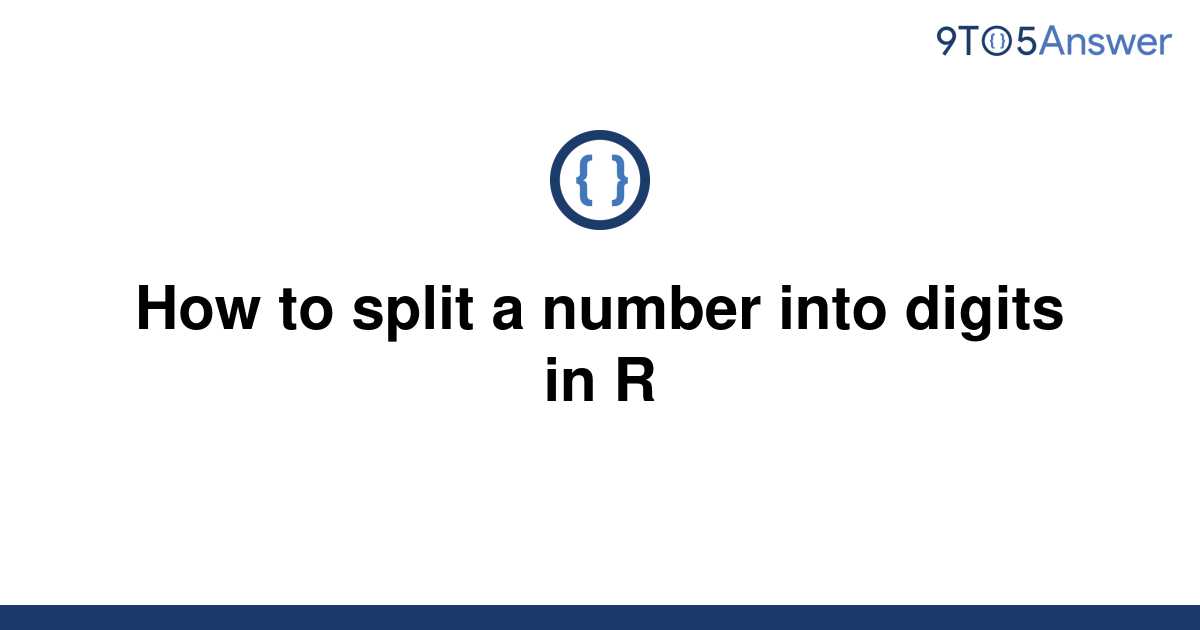 9TO5Answer

{ }

How to split a number into digits in R